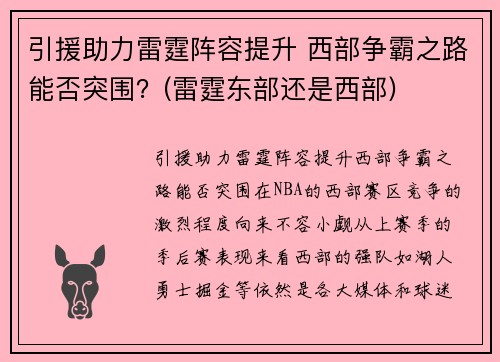 引援助力雷霆阵容提升 西部争霸之路能否突围？(雷霆东部还是西部)

引援助力雷霆阵容提升西部争霸之路能否突围在NBA的西部赛区竞争的激烈程度向来不容小觑从上赛季的季后赛表现来看西部的强队如湖人勇士掘金等依然是各大媒体和球迷